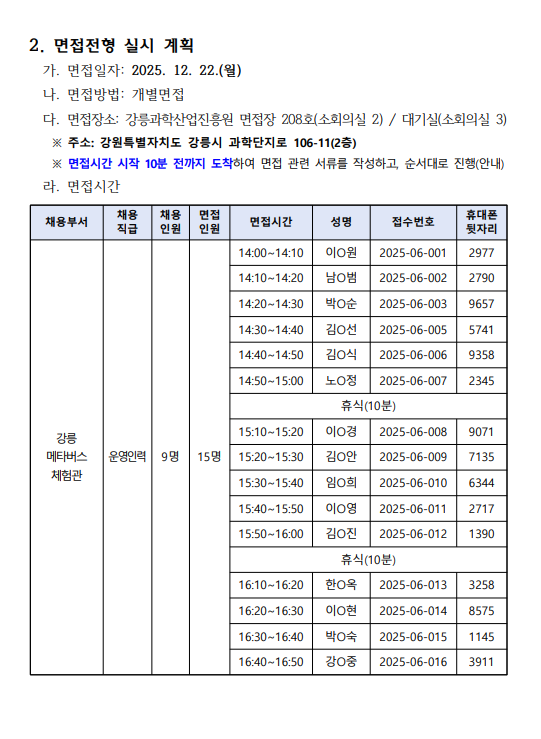 2. 면접전형 실시 계획

가. 면접일자: 2025. 12. 22.(월)

나. 면접방법: 개별면접

다. 면접장소: 강릉과학산업진흥원 면접장 208호(소회의실 2) / 대기실(소회의실 3)

※ 주소: 강원특별자치도 강릉시 과학단지로 106-11(2층)

※ 면접시간 시작 10분 전까지 도착하여 면접 관련 서류를 작성하고, 순서대로 진행(안내)

라. 면접시간

| 채용부서 | 채용 직급 | 채용 인원 | 면접 인원 | 면접시간 | 성명 | 접수번호 | 휴대폰 뒷자리 |
|---|---|---|---|---|---|---|---|
| 강릉 메타버스 체험관 | 운영인력 | 9명 | 15명 | 14:00~14:10 | 이O원 | 2025-06-001 | 2977 |
| | | | | 14:10~14:20 | 남O범 | 2025-06-002 | 2790 |
| | | | | 14:20~14:30 | 박O순 | 2025-06-003 | 9657 |
| | | | | 14:30~14:40 | 김O선 | 2025-06-005 | 5741 |
| | | | | 14:40~14:50 | 김O식 | 2025-06-006 | 9358 |
| | | | | 14:50~15:00 | 노O정 | 2025-06-007 | 2345 |
| | | | | 휴식(10분) | | | |
| | | | | 15:10~15:20 | 이O경 | 2025-06-008 | 9071 |
| | | | | 15:20~15:30 | 김O안 | 2025-06-009 | 7135 |
| | | | | 15:30~15:40 | 임O희 | 2025-06-010 | 6344 |
| | | | | 15:40~15:50 | 이O영 | 2025-06-011 | 2717 |
| | | | | 15:50~16:00 | 김O진 | 2025-06-012 | 1390 |
| | | | | 휴식(10분) | | | |
| | | | | 16:10~16:20 | 한O옥 | 2025-06-013 | 3258 |
| | | | | 16:20~16:30 | 이O현 | 2025-06-014 | 8575 |
| | | | | 16:30~16:40 | 박O숙 | 2025-06-015 | 1145 |
| | | | | 16:40~16:50 | 강O중 | 2025-06-016 | 3911 |